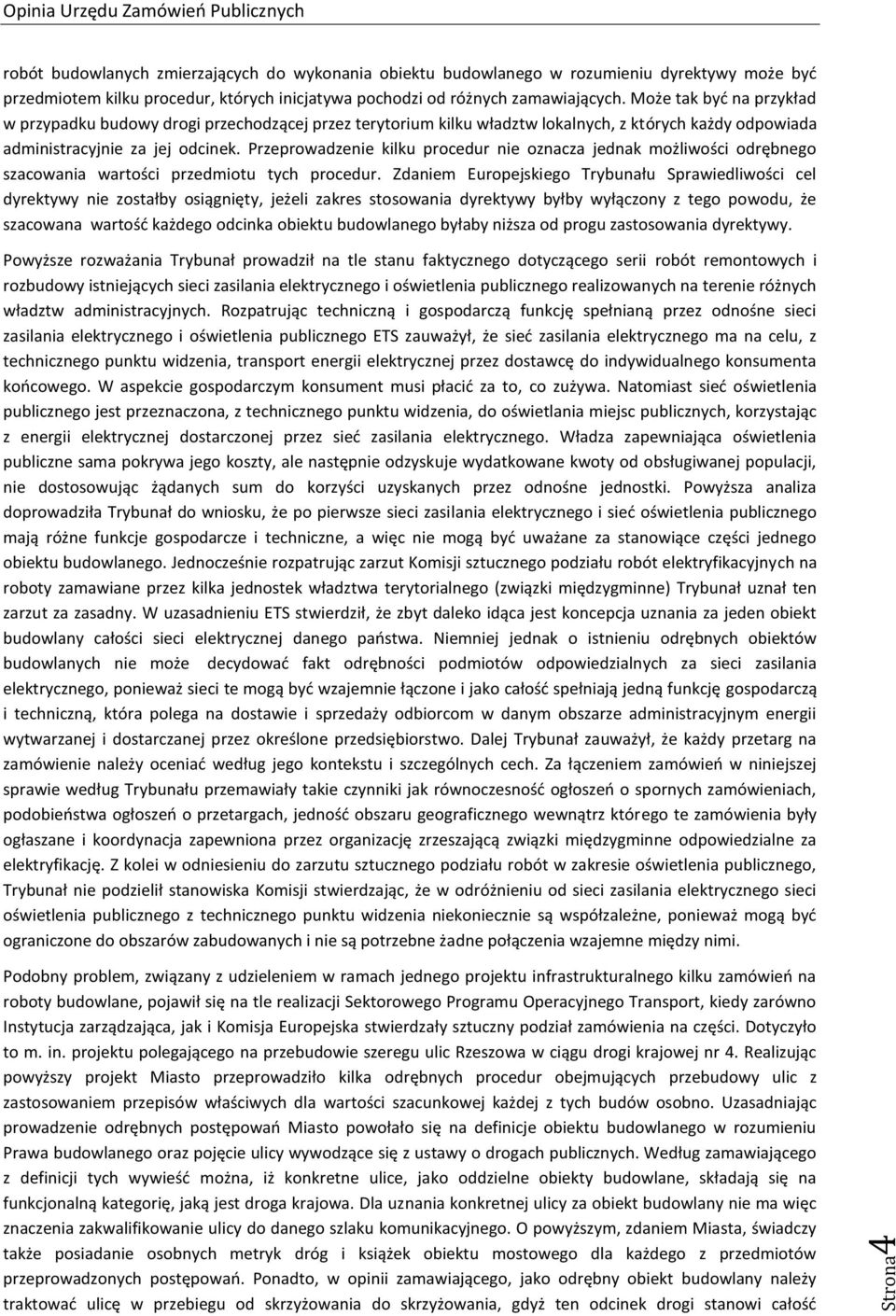 Opinia Urzędu Zamówień Publicznych

robót budowlanych zmierzających do wykonania obiektu budowlanego w rozumieniu dyrektywy może być przedmiotem kilku procedur, których inicjatywa pochodzi od różnych zamawiających. Może tak być na przykład w przypadku budowy drogi przechodzącej przez terytorium kilku władztw lokalnych, z których każdy odpowiada administracyjnie za jej odcinek. Przeprowadzenie kilku procedur nie oznacza jednak możliwości odrębnego szacowania wartości przedmiotu tych procedur. Zdaniem Europejskiego Trybunału Sprawiedliwości cel dyrektywy nie zostałby osiągnięty, jeżeli zakres stosowania dyrektywy byłby wyłączony z tego powodu, że szacowana wartość każdego odcinka obiektu budowlanego byłaby niższa od progu zastosowania dyrektywy.

Powyższe rozważania Trybunał prowadził na tle stanu faktycznego dotyczącego serii robót remontowych i rozbudowy istniejących sieci zasilania elektrycznego i oświetlenia publicznego realizowanych na terenie różnych władztw administracyjnych. Rozpatrując techniczną i gospodarczą funkcję spełnianą przez odnośne sieci zasilania elektrycznego i oświetlenia publicznego ETS zauważył, że sieć zasilania elektrycznego ma na celu, z technicznego punktu widzenia, transport energii elektrycznej przez dostawcę do indywidualnego konsumenta końcowego. W aspekcie gospodarczym konsument musi płacić za to, co zużywa. Natomiast sieć oświetlenia publicznego jest przeznaczona, z technicznego punktu widzenia, do oświetlania miejsc publicznych, korzystając z energii elektrycznej dostarczonej przez sieć zasilania elektrycznego. Władza zapewniająca oświetlenia publiczne sama pokrywa jego koszty, ale następnie odzyskuje wydatkowane kwoty od obsługiwanej populacji, nie dostosowując żądanych sum do korzyści uzyskanych przez odnośne jednostki. Powyższa analiza doprowadziła Trybunał do wniosku, że po pierwsze sieci zasilania elektrycznego i sieć oświetlenia publicznego mają różne funkcje gospodarcze i techniczne, a więc nie mogą być uważane za stanowiące części jednego obiektu budowlanego. Jednocześnie rozpatrując zarzut Komisji sztucznego podziału robót elektryfikacyjnych na roboty zamawiane przez kilka jednostek władztwa terytorialnego (związki międzygminne) Trybunał uznał ten zarzut za zasadny. W uzasadnieniu ETS stwierdził, że zbyt daleko idąca jest koncepcja uznania za jeden obiekt budowlany całości sieci elektrycznej danego państwa. Niemniej jednak o istnieniu odrębnych obiektów budowlanych nie może decydować fakt odrębności podmiotów odpowiedzialnych za sieci zasilania elektrycznego, ponieważ sieci te mogą być wzajemnie łączone i jako całość spełniają jedną funkcję gospodarczą i techniczną, która polega na dostawie i sprzedaży odbiorcom w danym obszarze administracyjnym energii wytwarzanej i dostarczanej przez określone przedsiębiorstwo. Dalej Trybunał zauważył, że każdy przetarg na zamówienie należy oceniać według jego kontekstu i szczególnych cech. Za łączeniem zamówień w niniejszej sprawie według Trybunału przemawiały takie czynniki jak równoczesność ogłoszeń o spornych zamówieniach, podobieństwa ogłoszeń o przetargach, jedność obszaru geograficznego wewnątrz którego te zamówienia były ogłaszane i koordynacja zapewniona przez organizację zrzeszającą związki międzygminne odpowiedzialne za elektryfikację. Z kolei w odniesieniu do zarzutu sztucznego podziału robót w zakresie oświetlenia publicznego, Trybunał nie podzielił stanowiska Komisji stwierdzając, że w odróżnieniu od sieci zasilania elektrycznego sieci oświetlenia publicznego z technicznego punktu widzenia niekoniecznie są współzależne, ponieważ mogą być ograniczone do obszarów zabudowanych i nie są potrzebne żadne połączenia wzajemne między nimi.

Podobny problem, związany z udzieleniem w ramach jednego projektu infrastrukturalnego kilku zamówień na roboty budowlane, pojawił się na tle realizacji Sektorowego Programu Operacyjnego Transport, kiedy zarówno Instytucja zarządzająca, jak i Komisja Europejska stwierdzały sztuczny podział zamówienia na części. Dotyczyło to m. in. projektu polegającego na przebudowie szeregu ulic Rzeszowa w ciągu drogi krajowej nr 4. Realizując powyższy projekt Miasto przeprowadziło kilka odrębnych procedur obejmujących przebudowy ulic z zastosowaniem przepisów właściwych dla wartości szacunkowej każdej z tych budów osobno. Uzasadniając prowadzenie odrębnych postępowań Miasto powołało się na definicje obiektu budowlanego w rozumieniu Prawa budowlanego oraz pojęcie ulicy wywodzące się z ustawy o drogach publicznych. Według zamawiającego z definicji tych wywieść można, iż konkretne ulice, jako oddzielne obiekty budowlane, składają się na funkcjonalną kategorię, jaką jest droga krajowa. Dla uznania konkretnej ulicy za obiekt budowlany nie ma więc znaczenia zakwalifikowanie ulicy do danego szlaku komunikacyjnego. O powyższym, zdaniem Miasta, świadczy także posiadanie osobnych metryk dróg i książek obiektu mostowego dla każdego z przedmiotów przeprowadzonych postępowań. Ponadto, w opinii zamawiającego, jako odrębny obiekt budowlany należy traktować ulicę w przebiegu od skrzyżowania do skrzyżowania, gdyż ten odcinek drogi stanowi całość

Strona 4